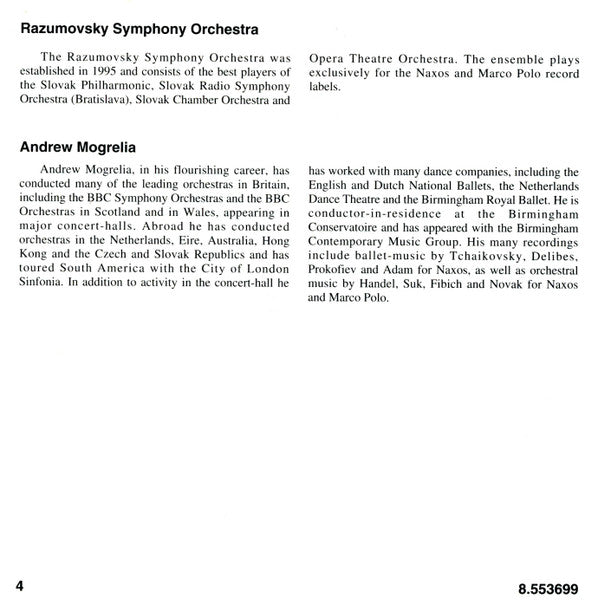 Razumovsky Symphony Orchestra

The Razumovsky Symphony Orchestra was established in 1995 and consists of the best players of the Slovak Philharmonic, Slovak Radio Symphony Orchestra (Bratislava), Slovak Chamber Orchestra and Opera Theatre Orchestra. The ensemble plays exclusively for the Naxos and Marco Polo record labels.

Andrew Mogrelia

Andrew Mogrelia, in his flourishing career, has conducted many of the leading orchestras in Britain, including the BBC Symphony Orchestras and the BBC Orchestras in Scotland and in Wales, appearing in major concert-halls. Abroad he has conducted orchestras in the Netherlands, Eire, Australia, Hong Kong and the Czech and Slovak Republics and has toured South America with the City of London Sinfonia. In addition to activity in the concert-hall he has worked with many dance companies, including the English and Dutch National Ballets, the Netherlands Dance Theatre and the Birmingham Royal Ballet. He is conductor-in-residence at the Birmingham Conservatoire and has appeared with the Birmingham Contemporary Music Group. His many recordings include ballet-music by Tchaikovsky, Delibes, Prokofiev and Adam for Naxos, as well as orchestral music by Handel, Suk, Fibich and Novak for Naxos and Marco Polo.

4

8.553699